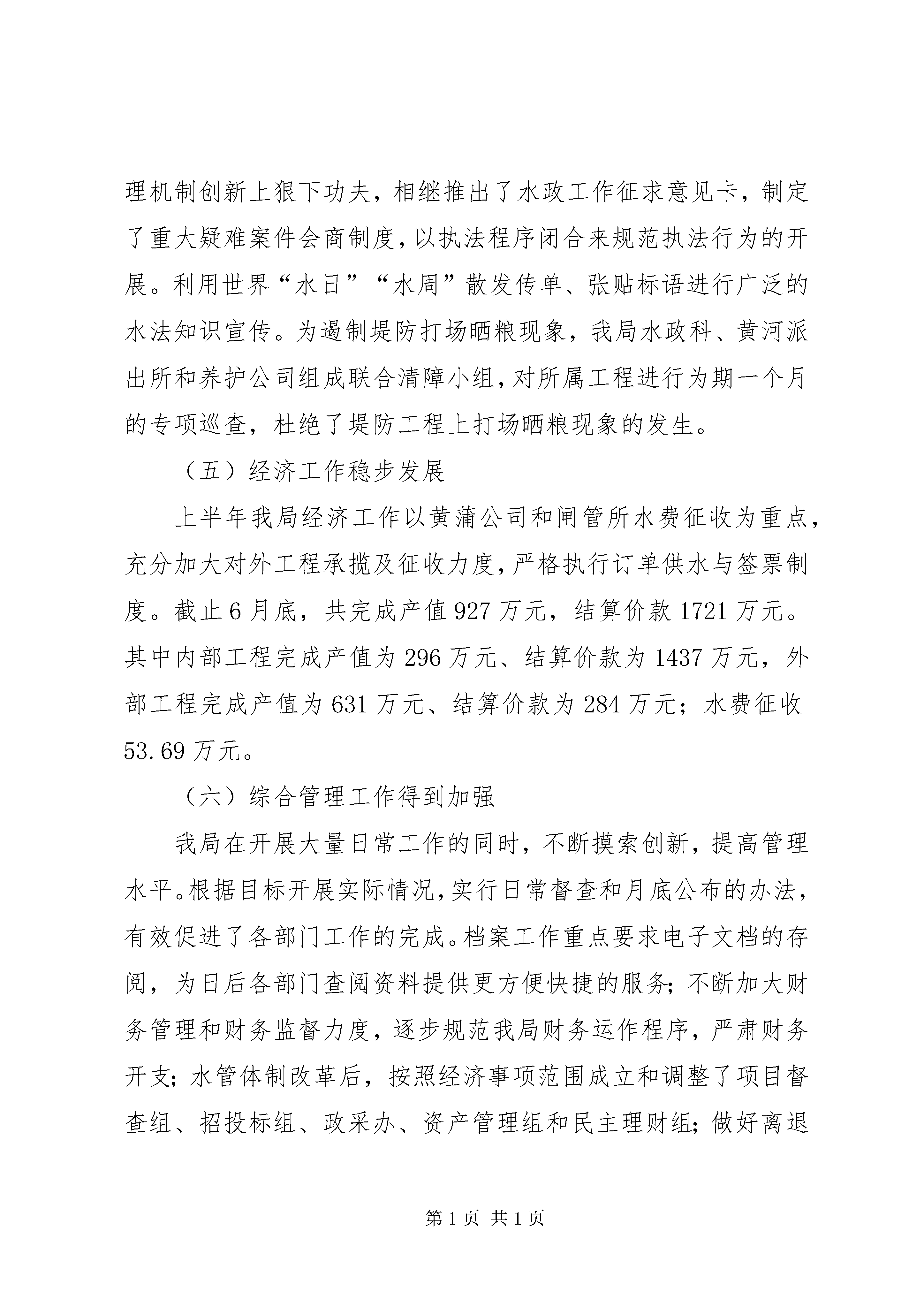 理机制创新上狠下功夫，相继推出了水政工作征求意见卡，制定了重大疑难案件会商制度，以执法程序闭合来规范执法行为的开展。利用世界“水日”“水周”散发传单、张贴标语进行广泛的水法知识宣传。为遏制堤防打场晒粮现象，我局水政科、黄河派出所和养护公司组成联合清障小组，对所属工程进行为期一个月的专项巡查，杜绝了堤防工程上打场晒粮现象的发生。

（五）经济工作稳步发展

上半年我局经济工作以黄蒲公司和闸管所水费征收为重点，充分加大对外工程承揽及征收力度，严格执行订单供水与签票制度。截止6月底，共完成产值927万元，结算价款1721万元。其中内部工程完成产值为296万元、结算价款为1437万元，外部工程完成产值为631万元、结算价款为284万元；水费征收53.69万元。

（六）综合管理工作得到加强

我局在开展大量日常工作的同时，不断摸索创新，提高管理水平。根据目标开展实际情况，实行日常督查和月底公布的办法，有效促进了各部门工作的完成。档案工作重点要求电子文档的存阅，为日后各部门查阅资料提供更方便快捷的服务；不断加大财务管理和财务监督力度，逐步规范我局财务运作程序，严肃财务开支；水管体制改革后，按照经济事项范围成立和调整了项目督查组、招投标组、政采办、资产管理组和民主理财组；做好离退

第1页 共1页